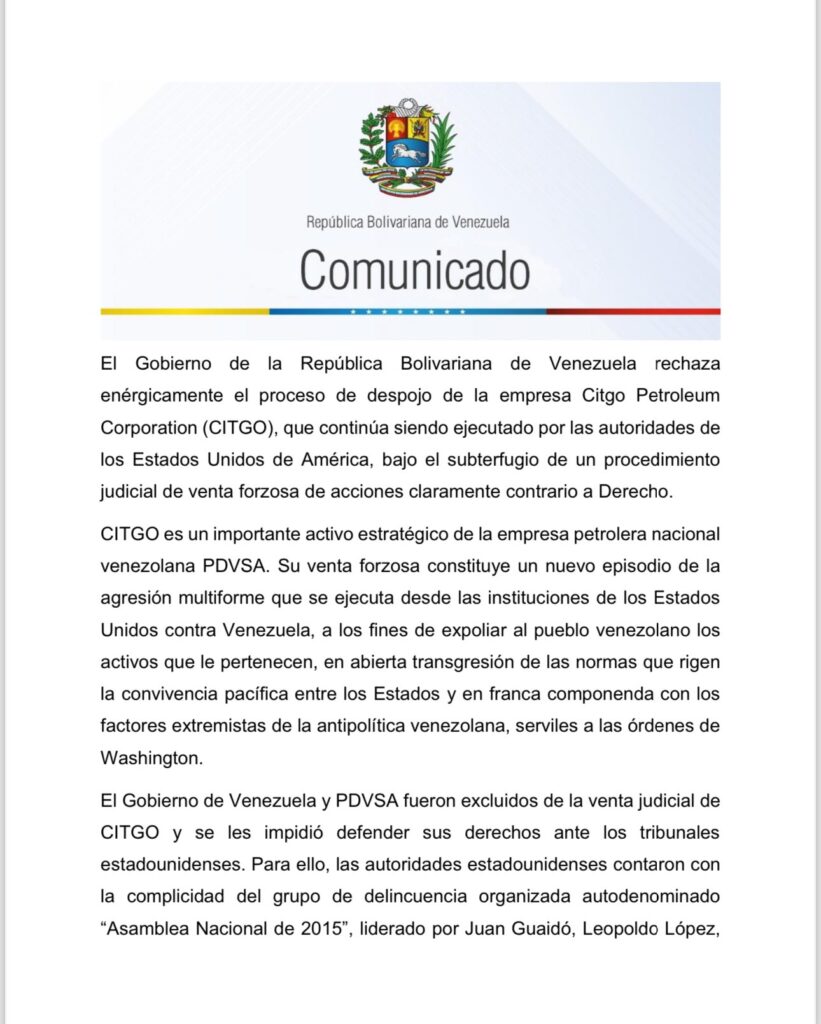 República Bolivariana de Venezuela

Comunicado

El Gobierno de la República Bolivariana de Venezuela rechaza enérgicamente el proceso de despojo de la empresa Citgo Petroleum Corporation (CITGO), que continúa siendo ejecutado por las autoridades de los Estados Unidos de América, bajo el subterfugio de un procedimiento judicial de venta forzosa de acciones claramente contrario a Derecho.

CITGO es un importante activo estratégico de la empresa petrolera nacional venezolana PDVSA. Su venta forzosa constituye un nuevo episodio de la agresión multiforme que se ejecuta desde las instituciones de los Estados Unidos contra Venezuela, a los fines de expoliar al pueblo venezolano los activos que le pertenecen, en abierta transgresión de las normas que rigen la convivencia pacífica entre los Estados y en franca componenda con los factores extremistas de la antipolítica venezolana, serviles a las órdenes de Washington.

El Gobierno de Venezuela y PDVSA fueron excluidos de la venta judicial de CITGO y se les impidió defender sus derechos ante los tribunales estadounidenses. Para ello, las autoridades estadounidenses contaron con la complicidad del grupo de delincuencia organizada autodenominado “Asamblea Nacional de 2015”, liderado por Juan Guaidó, Leopoldo López,